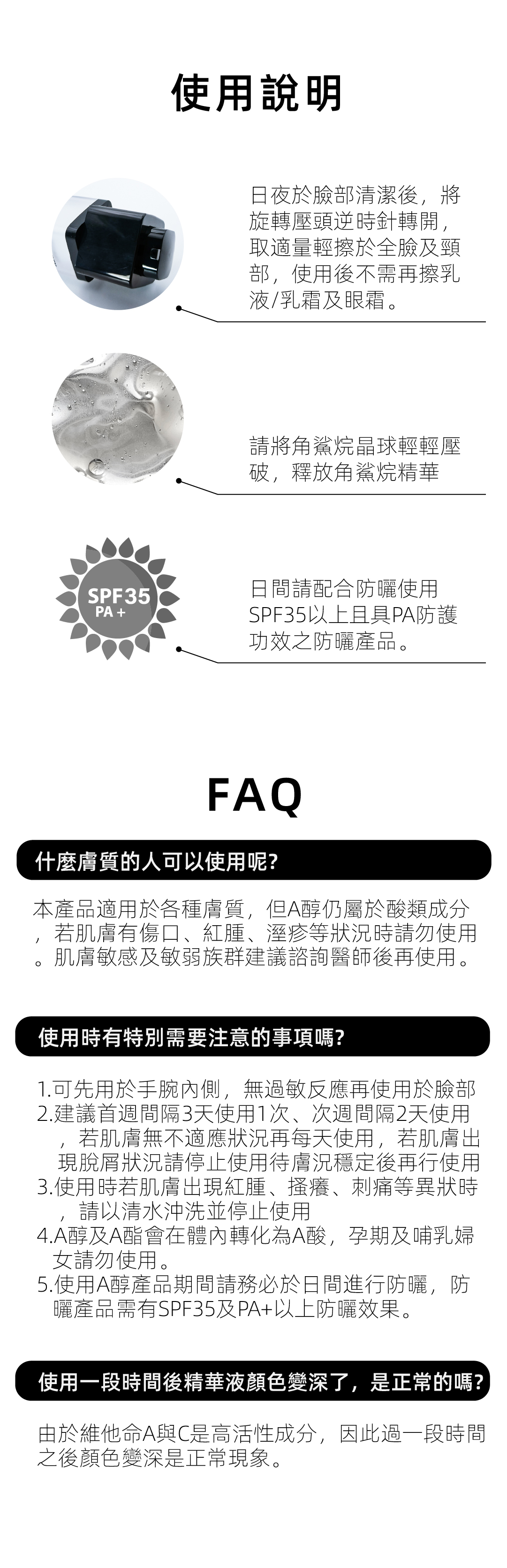 使用說明

日夜於臉部清潔後，將旋轉壓頭逆時針轉開，取適量輕擦於全臉及頸部，使用後不需再擦乳液/乳霜及眼霜。

請將角鯊烷晶球輕輕壓破，釋放角鯊烷精華

SPF35
PA+

日間請配合防曬使用SPF35以上且具PA防護功效之防曬產品。

FAQ

什麼膚質的人可以使用呢?

本產品適用於各種膚質，但A醇仍屬於酸類成分，若肌膚有傷口、紅腫、溼疹等狀況時請勿使用。肌膚敏感及敏弱族群建議諮詢醫師後再使用。

使用時有特別需要注意的事項嗎?

1.可先用於手腕內側，無過敏反應再使用於臉部
2.建議首週間隔3天使用1次、次週間隔2天使用，若肌膚無不適應狀況再每天使用，若肌膚出現脫屑狀況請停止使用待膚況穩定後再行使用
3.使用時若肌膚出現紅腫、搔癢、刺痛等異狀時，請以清水沖洗並停止使用
4.A醇及A酯會在體內轉化為A酸，孕期及哺乳婦女請勿使用。
5.使用A醇產品期間請務必於日間進行防曬，防曬產品需有SPF35及PA+以上防曬效果。

使用一段時間後精華液顏色變深了，是正常的嗎?

由於維他命A與C是高活性成分，因此過一段時間之後顏色變深是正常現象。